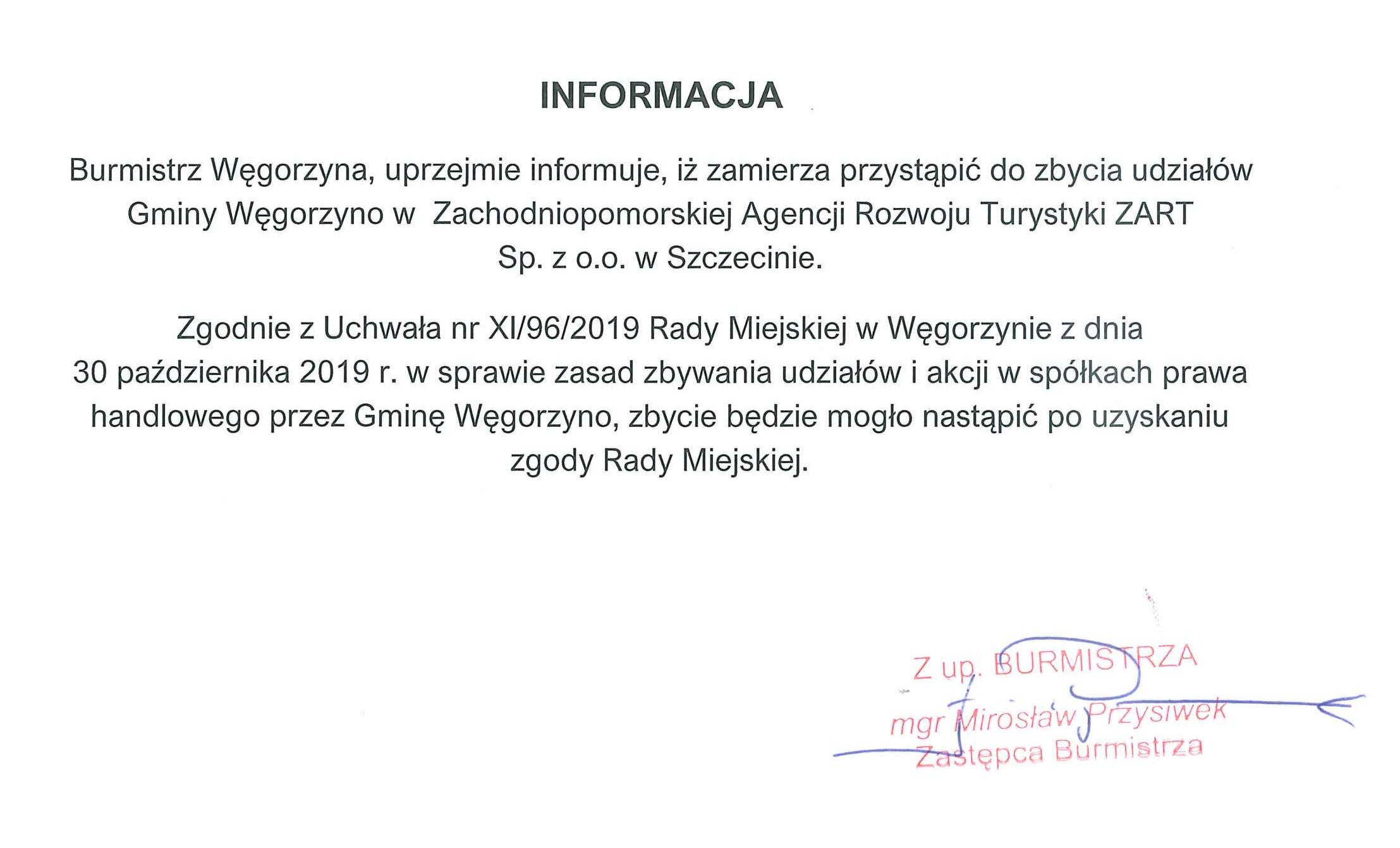 INFORMACJA

Burmistrz Węgorzyna, uprzejmie informuje, iż zamierza przystąpić do zbycia udziałów Gminy Węgorzyno w Zachodniopomorskiej Agencji Rozwoju Turystyki ZART Sp. z o.o. w Szczecinie.

Zgodnie z Uchwała nr XI/96/2019 Rady Miejskiej w Węgorzynie z dnia 30 października 2019 r. w sprawie zasad zbywania udziałów i akcji w spółkach prawa handlowego przez Gminę Węgorzyno, zbycie będzie mogło nastąpić po uzyskaniu zgody Rady Miejskiej.

Z up. BURMISTRZA
mgr Mirosław Przysiwek
Zastępca Burmistrza